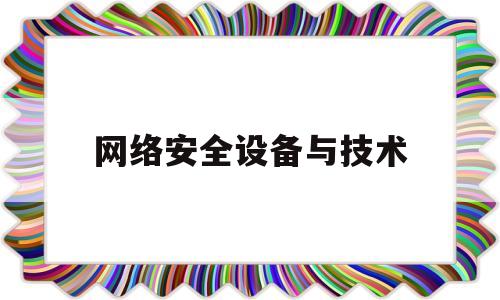 网络安全设备与技术